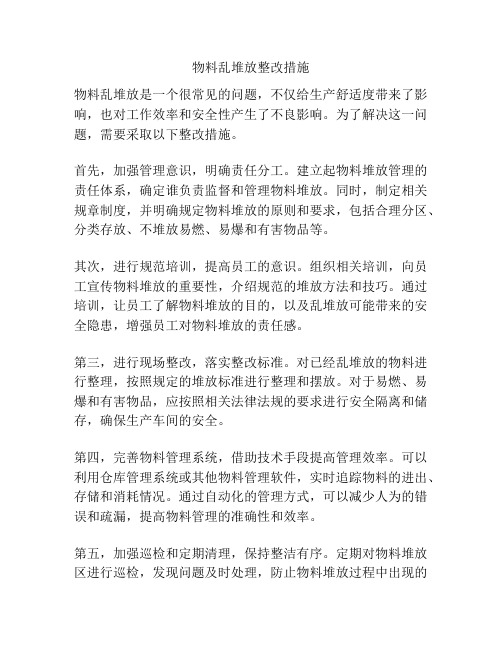 物料乱堆放整改措施

物料乱堆放是一个很常见的问题，不仅给生产舒适度带来了影响，也对工作效率和安全性产生了不良影响。为了解决这一问题，需要采取以下整改措施。

首先，加强管理意识，明确责任分工。建立起物料堆放管理的责任体系，确定谁负责监督和管理物料堆放。同时，制定相关规章制度，并明确规定物料堆放的原则和要求，包括合理分区、分类存放、不堆放易燃、易爆和有害物品等。

其次，进行规范培训，提高员工的意识。组织相关培训，向员工宣传物料堆放的重要性，介绍规范的堆放方法和技巧。通过培训，让员工了解物料堆放的目的，以及乱堆放可能带来的安全隐患，增强员工对物料堆放的责任感。

第三，进行现场整改，落实整改标准。对已经乱堆放的物料进行整理，按照规定的堆放标准进行整理和摆放。对于易燃、易爆和有害物品，应按照相关法律法规的要求进行安全隔离和储存，确保生产车间的安全。

第四，完善物料管理系统，借助技术手段提高管理效率。可以利用仓库管理系统或其他物料管理软件，实时追踪物料的进出、存储和消耗情况。通过自动化的管理方式，可以减少人为的错误和疏漏，提高物料管理的准确性和效率。

第五，加强巡检和定期清理，保持整洁有序。定期对物料堆放区进行巡检，发现问题及时处理，防止物料堆放过程中出现的